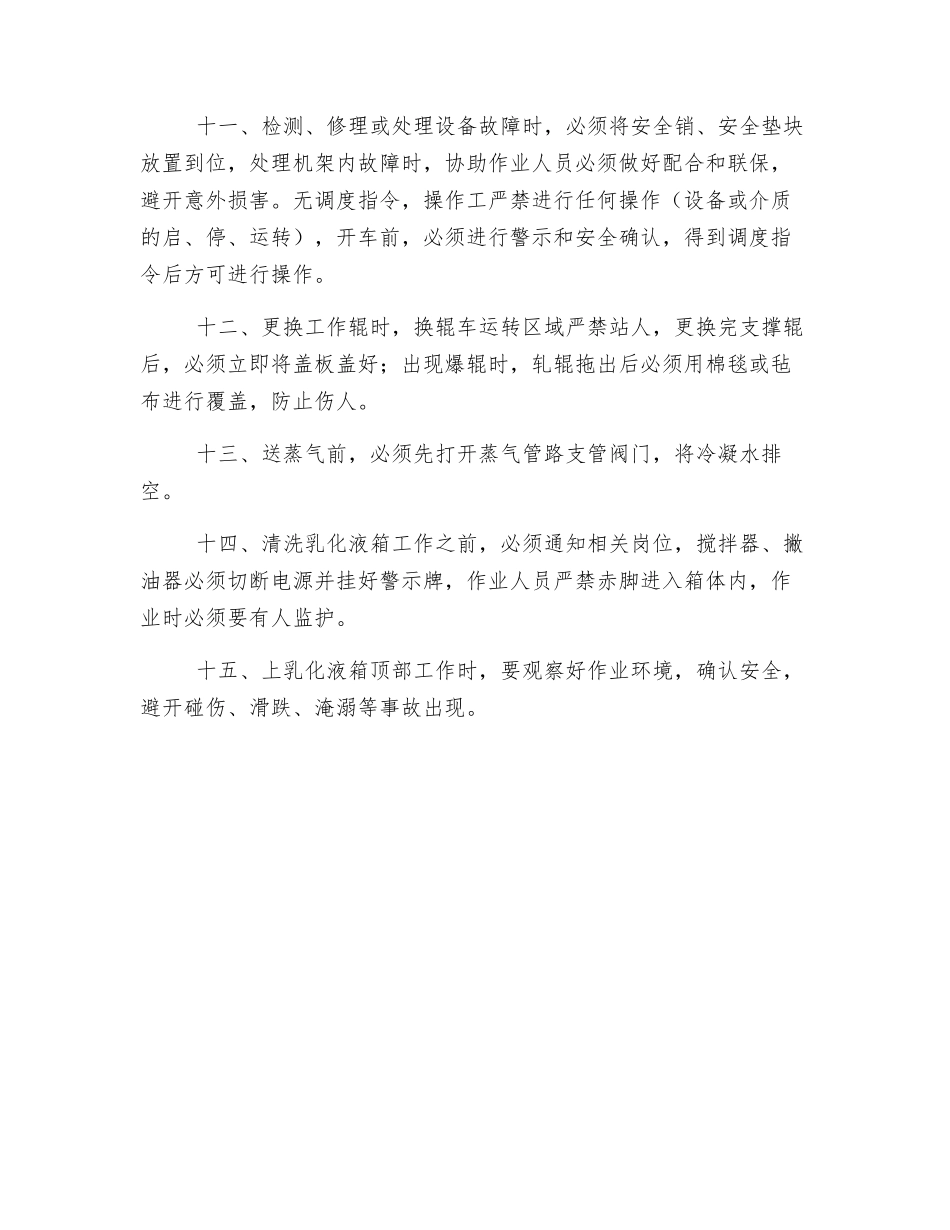 十一、检测、修理或处理设备故障时，必须将安全销、安全垫块放置到位，处理机架内故障时，协助作业人员必须做好配合和联保，避开意外损害。无调度指令，操作工严禁进行任何操作（设备或介质的启、停、运转），开车前，必须进行警示和安全确认，得到调度指令后方可进行操作。

十二、更换工作辊时，换辊车运转区域严禁站人，更换完支撑辊后，必须立即将盖板盖好；出现爆辊时，轧辊拖出后必须用棉毯或毡布进行覆盖，防止伤人。

十三、送蒸气前，必须先打开蒸气管路支管阀门，将冷凝水排空。

十四、清洗乳化液箱工作之前，必须通知相关岗位，搅拌器、撇油器必须切断电源并挂好警示牌，作业人员严禁赤脚进入箱体内，作业时必须要有人监护。

十五、上乳化液箱顶部工作时，要观察好作业环境，确认安全，避开碰伤、滑跌、淹溺等事故出现。